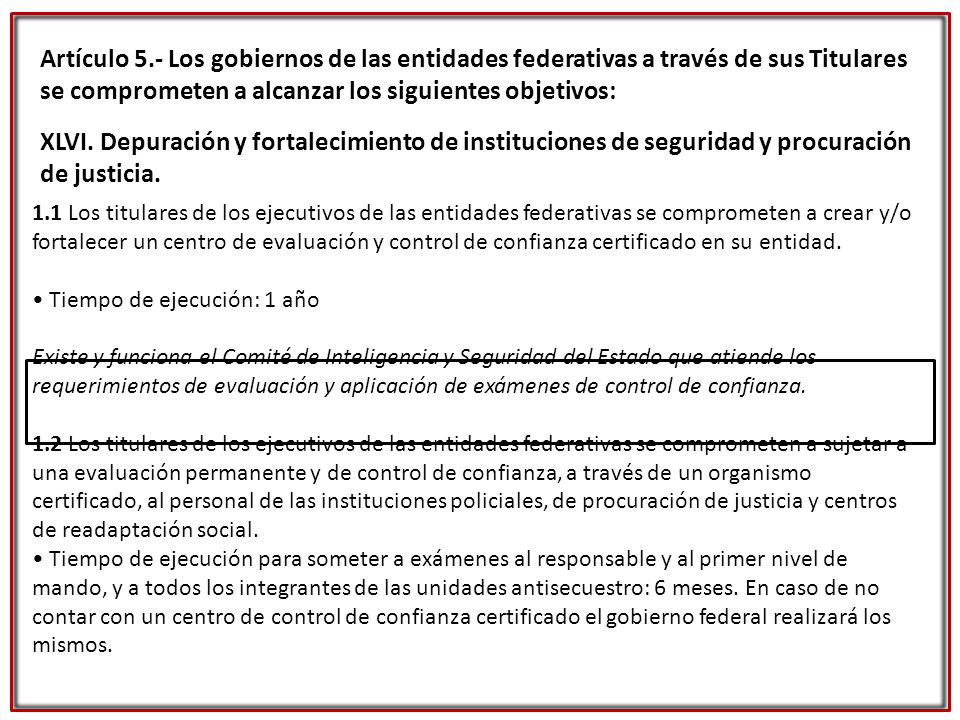 Artículo 5.- Los gobiernos de las entidades federativas a través de sus Titulares se comprometen a alcanzar los siguientes objetivos:

XLVI. Depuración y fortalecimiento de instituciones de seguridad y procuración de justicia.

1.1 Los titulares de los ejecutivos de las entidades federativas se comprometen a crear y/o fortalecer un centro de evaluación y control de confianza certificado en su entidad.

• Tiempo de ejecución: 1 año

Existe y funciona el Comité de Inteligencia y Seguridad del Estado que atiende los requerimientos de evaluación y aplicación de exámenes de control de confianza.

1.2 Los titulares de los ejecutivos de las entidades federativas se comprometen a sujetar a una evaluación permanente y de control de confianza, a través de un organismo certificado, al personal de las instituciones policiales, de procuración de justicia y centros de readaptación social.
• Tiempo de ejecución para someter a exámenes al responsable y al primer nivel de mando, y a todos los integrantes de las unidades antisecuestro: 6 meses. En caso de no contar con un centro de control de confianza certificado el gobierno federal realizará los mismos.